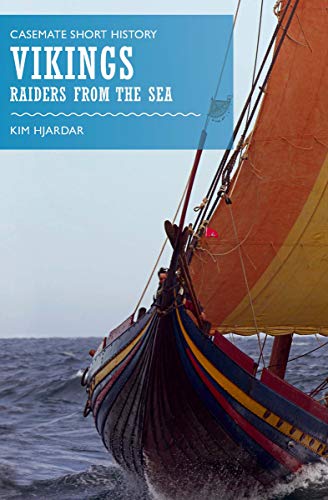 CASEMATE SHORT HISTORY

VIKINGS

RAIDERS FROM THE SEA

KIM HJARDAR